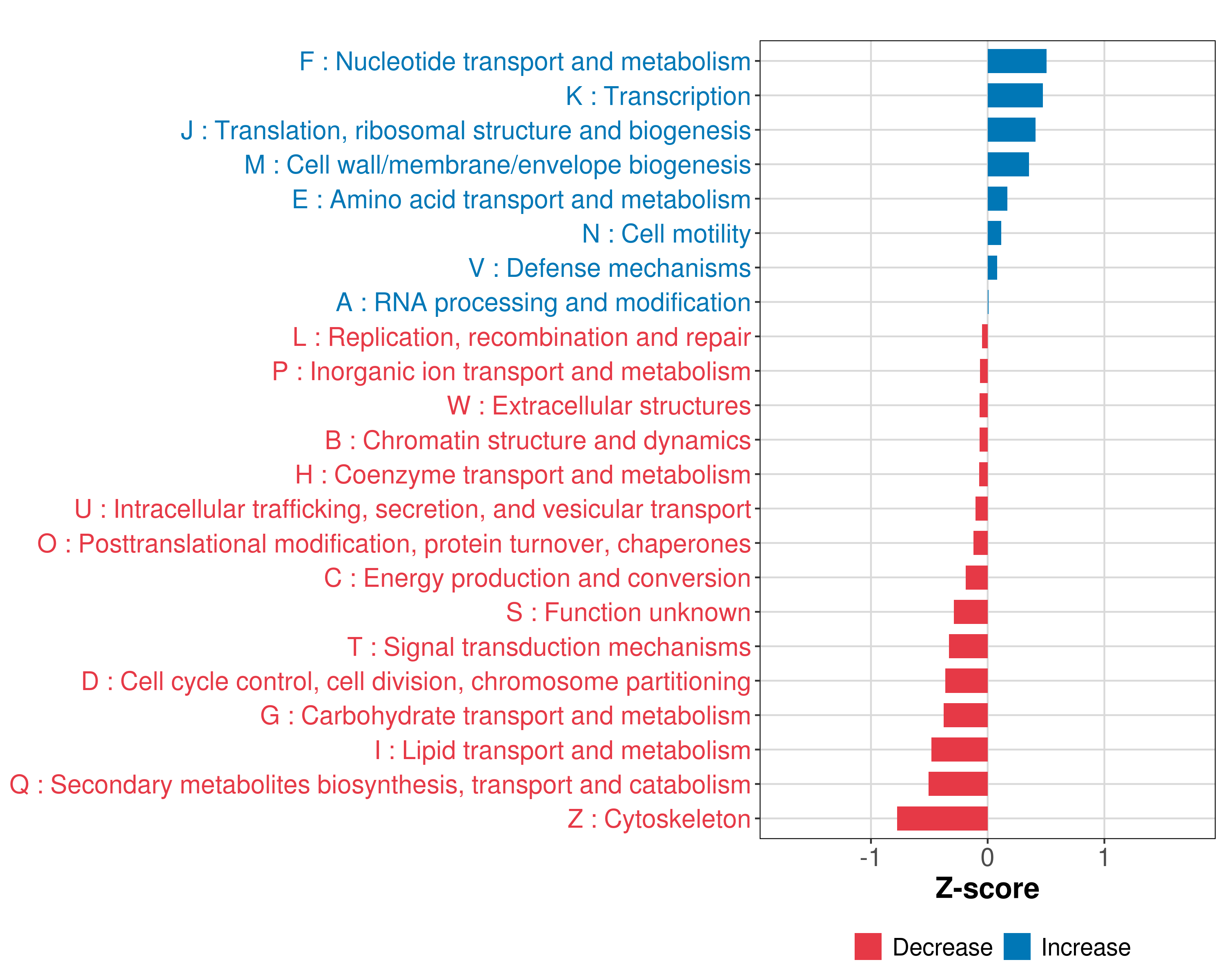 F : Nucleotide transport and metabolism
K : Transcription
J : Translation, ribosomal structure and biogenesis
M : Cell wall/membrane/envelope biogenesis
E : Amino acid transport and metabolism
N : Cell motility
V : Defense mechanisms
A : RNA processing and modification
L : Replication, recombination and repair
P : Inorganic ion transport and metabolism
W : Extracellular structures
B : Chromatin structure and dynamics
H : Coenzyme transport and metabolism
U : Intracellular trafficking, secretion, and vesicular transport
O : Posttranslational modification, protein turnover, chaperones
C : Energy production and conversion
S : Function unknown
T : Signal transduction mechanisms
D : Cell cycle control, cell division, chromosome partitioning
G : Carbohydrate transport and metabolism
I : Lipid transport and metabolism
Q : Secondary metabolites biosynthesis, transport and catabolism
Z : Cytoskeleton

-1
0
1
Z-score

Decrease
Increase